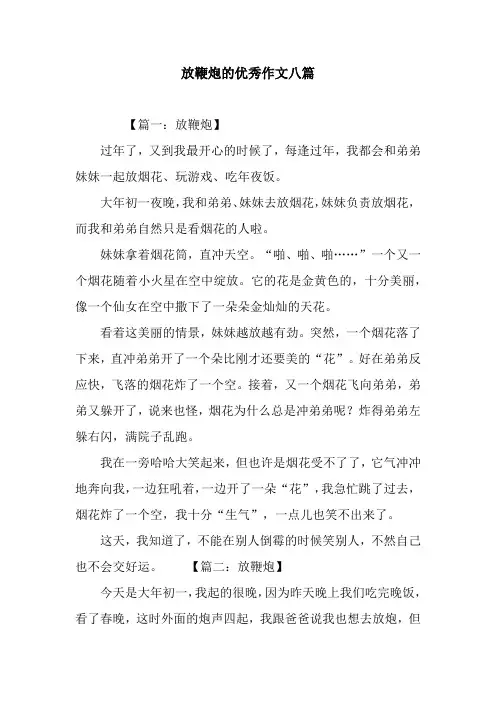 放鞭炮的优秀作文八篇

【篇一：放鞭炮】

过年了，又到我最开心的时候了，每逢过年，我都会和弟弟妹妹一起放烟花、玩游戏、吃年夜饭。

大年初一夜晚，我和弟弟、妹妹去放烟花，妹妹负责放烟花，而我和弟弟自然只是看烟花的人啦。

妹妹拿着烟花筒，直冲天空。“啪、啪、啪……”一个又一个烟花随着小火星在空中绽放。它的花是金黄色的，十分美丽，像一个仙女在空中撒下了一朵朵金灿灿的天花。

看着这美丽的情景，妹妹越放越有劲。突然，一个烟花落了下来，直冲弟弟开了一个朵比刚才还要美的“花”。好在弟弟反应快，飞落的烟花炸了一个空。接着，又一个烟花飞向弟弟，弟弟又躲开了，说来也怪，烟花为什么总是冲弟弟呢？炸得弟弟左躲右闪，满院子乱跑。

我在一旁哈哈大笑起来，但也许是烟花受不了了，它气冲冲地奔向我，一边狂吼着，一边开了一朵“花”，我急忙跳了过去，烟花炸了一个空，我十分“生气”，一点儿也笑不出来了。

这天，我知道了，不能在别人倒霉的时候笑别人，不然自己也不会交好运。 【篇二：放鞭炮】

今天是大年初一，我起的很晚，因为昨天晚上我们吃完晚饭，看了春晚，这时外面的炮声四起，我跟爸爸说我也想去放炮，但